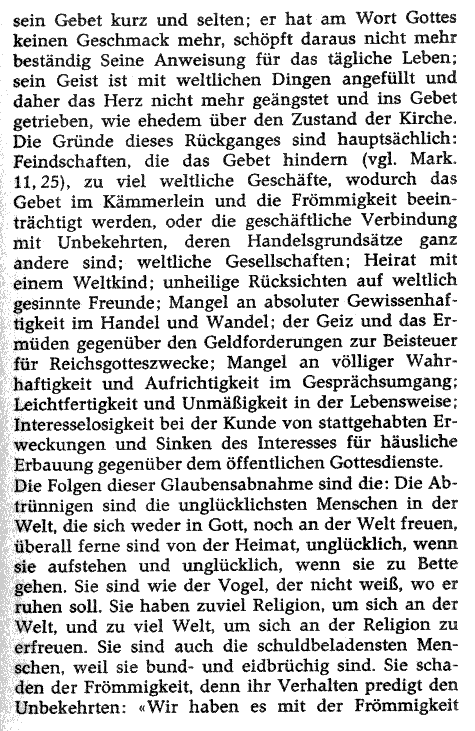 sein Gebet kurz und selten; er hat am Wort Gottes keinen Geschmack mehr, schöpft daraus nicht mehr beständig Seine Anweisung für das tägliche Leben; sein Geist ist mit weltlichen Dingen angefüllt und daher das Herz nicht mehr geängstet und ins Gebet getrieben, wie ehedem über den Zustand der Kirche. Die Gründe dieses Rückganges sind hauptsächlich: Feindschaften, die das Gebet hindern (vgl. Mark. 11, 25), zu viel weltliche Geschäfte, wodurch das Gebet im Kämmerlein und die Frömmigkeit beeinträchtigt werden, oder die geschäftliche Verbindung mit Unbekehrten, deren Handelsgrundsätze ganz andere sind; weltliche Gesellschaften; Heirat mit einem Weltkind; unheilige Rücksichten auf weltlich gesinnte Freunde; Mangel an absoluter Gewissenhaftigkeit im Handel und Wandel; der Geiz und das Ermüden gegenüber den Geldforderungen zur Beisteuer für Reichsgotteszwecke; Mangel an völliger Wahrhaftigkeit und Aufrichtigkeit im Gesprächsumgang; Leichtfertigkeit und Unmäßigkeit in der Lebensweise; Interesselosigkeit bei der Kunde von stattgehabten Erweckungen und Sinken des Interesses für häusliche Erbauung gegenüber dem öffentlichen Gottesdienste.
Die Folgen dieser Glaubensabnahme sind die: Die Abtrünnigen sind die unglücklichsten Menschen in der Welt, die sich weder in Gott, noch an der Welt freuen, überall ferne sind von der Heimat, unglücklich, wenn sie aufstehen und unglücklich, wenn sie zu Bette gehen. Sie sind wie der Vogel, der nicht weiß, wo er ruhen soll. Sie haben zuviel Religion, um sich an der Welt, und zu viel Welt, um sich an der Religion zu erfreuen. Sie sind auch die schuldbeladensten Menschen, weil sie bund- und eidbrüchig sind. Sie schaden der Frömmigkeit, denn ihr Verhalten predigt den Unbekehrten: «Wir haben es mit der Frömmigkeit